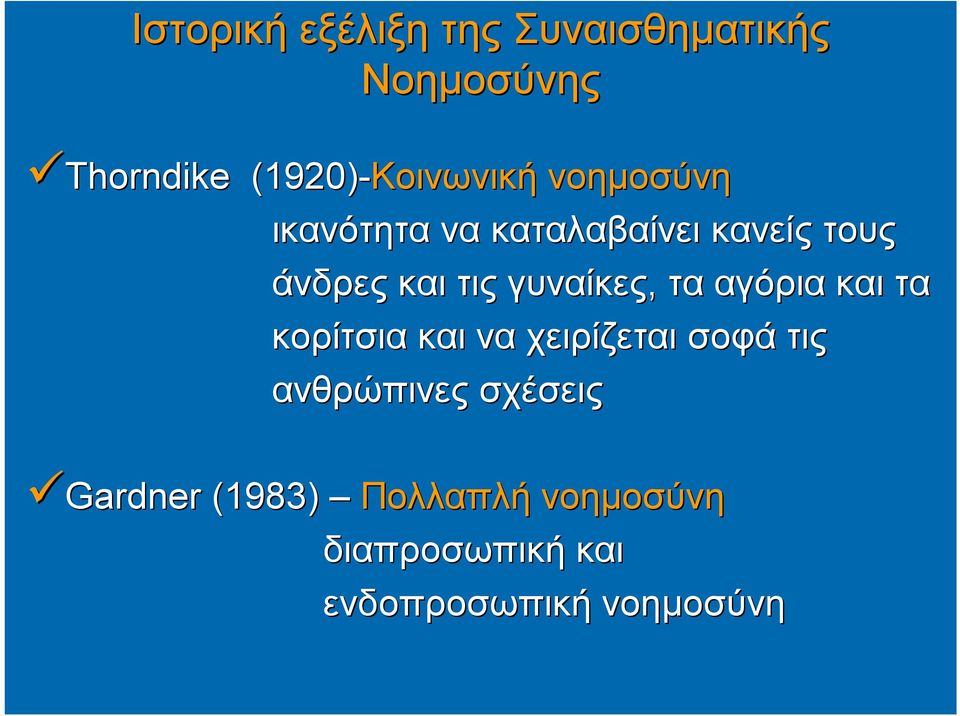 Ιστορική εξέλιξη της Συναισθηματικής Νοημοσύνης

✓Thorndike (1920)-Κοινωνική νοημοσύνη
ικανότητα να καταλαβαίνει κανείς τους άνδρες και τις γυναίκες, τα αγόρια και τα κορίτσια και να χειρίζεται σοφά τις ανθρώπινες σχέσεις

✓Gardner (1983) – Πολλαπλή νοημοσύνη
διαπροσωπική και ενδοπροσωπική νοημοσύνη